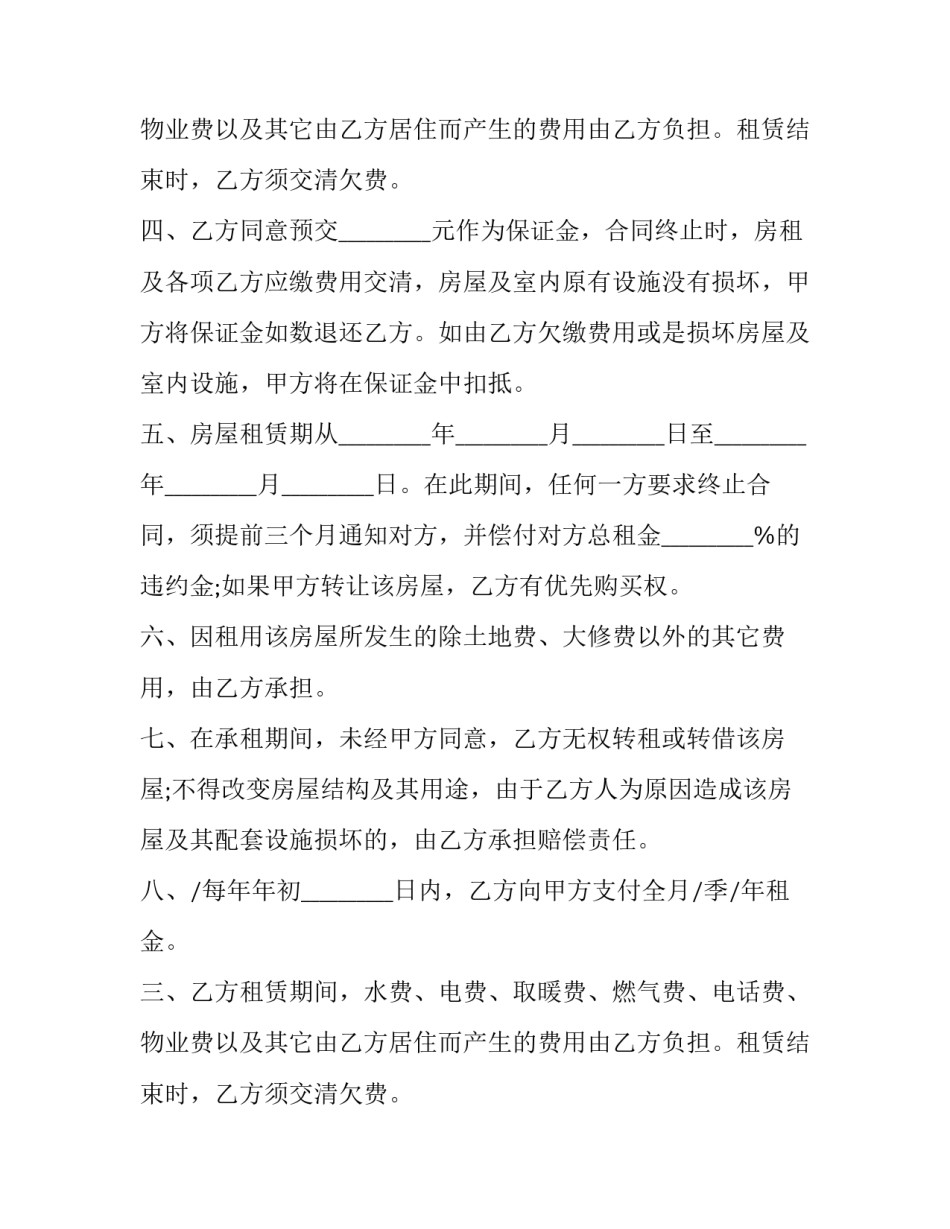 物业费以及其它由乙方居住而产生的费用由乙方负担。租赁结束时，乙方须交清欠费。

四、乙方同意预交____元作为保证金，合同终止时，房租及各项乙方应缴费用交清，房屋及室内原有设施没有损坏，甲方将保证金如数退还乙方。如由乙方欠缴费用或是损坏房屋及室内设施，甲方将在保证金中扣抵。

五、房屋租赁期从____年____月____日至____年____月____日。在此期间，任何一方要求终止合同，须提前三个月通知对方，并偿付对方总租金____%的违约金;如果甲方转让该房屋，乙方有优先购买权。

六、因租用该房屋所发生的除土地费、大修费以外的其它费用，由乙方承担。

七、在承租期间，未经甲方同意，乙方无权转租或转借该房屋;不得改变房屋结构及其用途，由于乙方人为原因造成该房屋及其配套设施损坏的，由乙方承担赔偿责任。

八、/每年年初____日内，乙方向甲方支付全月/季/年租金。

三、乙方租赁期间，水费、电费、取暖费、燃气费、电话费、物业费以及其它由乙方居住而产生的费用由乙方负担。租赁结束时，乙方须交清欠费。